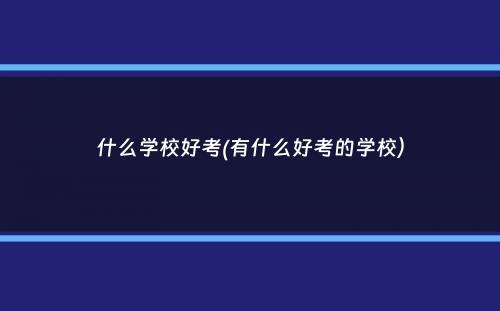 什么学校好考(有什么好考的学校)